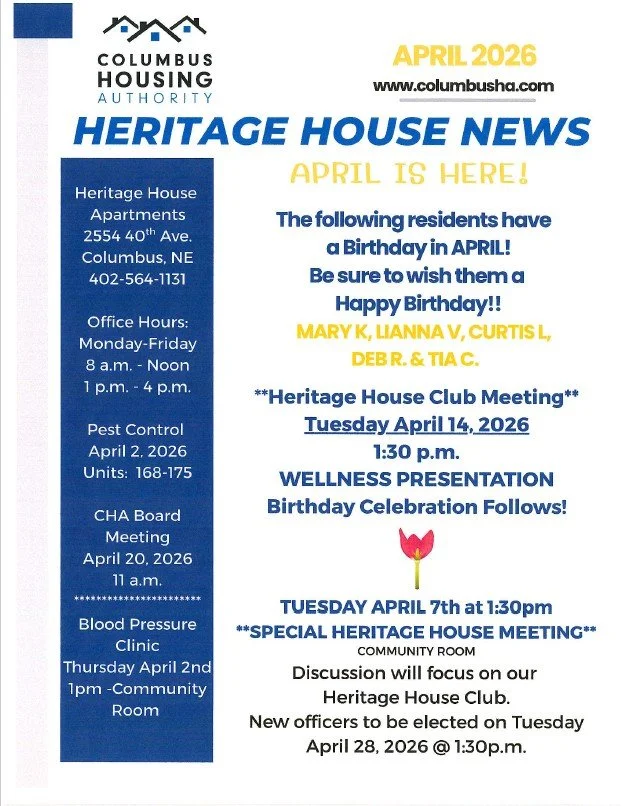 COLUMBUS HOUSING AUTHORITY

APRIL 2026
www.columbusha.com

HERITAGE HOUSE NEWS

Heritage House Apartments
2554 40$^{th}$ Ave.
Columbus, NE
402-564-1131

Office Hours:
Monday-Friday
8 a.m. - Noon
1 p.m. - 4 p.m.

Pest Control
April 2, 2026
Units: 168-175

CHA Board Meeting
April 20, 2026
11 a.m.
**********************

Blood Pressure Clinic
Thursday April 2nd
1pm -Community Room

APRIL IS HERE!

The following residents have a Birthday in APRIL!
Be sure to wish them a Happy Birthday!!
MARY K, LIANNA V, CURTIS L, DEB R. & TIA C.

**Heritage House Club Meeting**
Tuesday April 14, 2026
1:30 p.m.
WELLNESS PRESENTATION
Birthday Celebration Follows!

TUESDAY APRIL 7th at 1:30pm
**SPECIAL HERITAGE HOUSE MEETING**
COMMUNITY ROOM
Discussion will focus on our Heritage House Club.
New officers to be elected on Tuesday April 28, 2026 @ 1:30p.m.